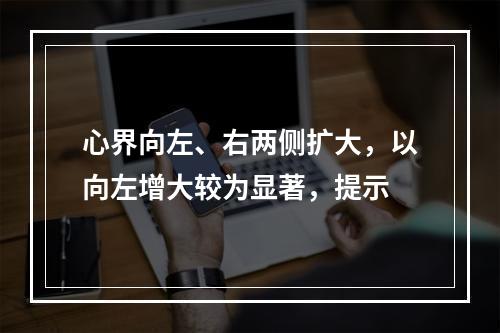 心界向左、右两侧扩大，以向左增大较为显著，提示